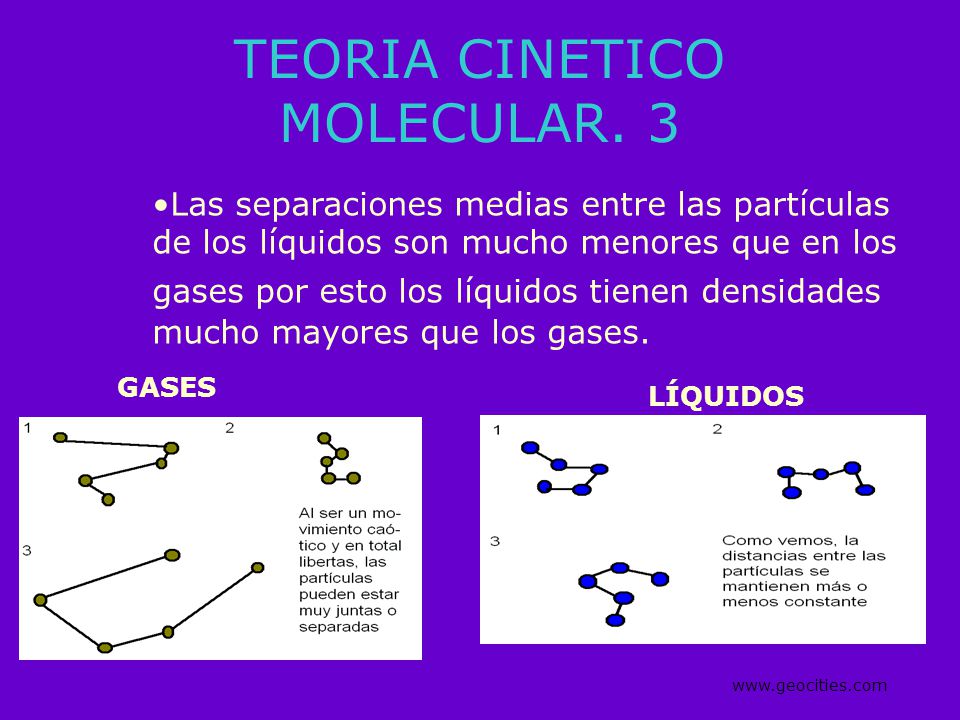 TEORIA CINETICO MOLECULAR. 3

•Las separaciones medias entre las partículas de los líquidos son mucho menores que en los gases por esto los líquidos tienen densidades mucho mayores que los gases.

GASES

1

2

3

Al ser un movimiento caótico y en total libertas, las partículas pueden estar muy juntas o separadas

LÍQUIDOS

1

2

3

Como vemos, la distancias entre las partículas se mantienen más o menos constante

www.geocities.com